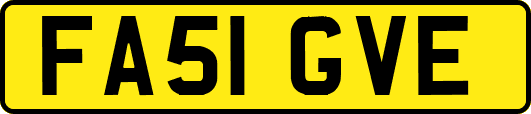 FA51 GVE